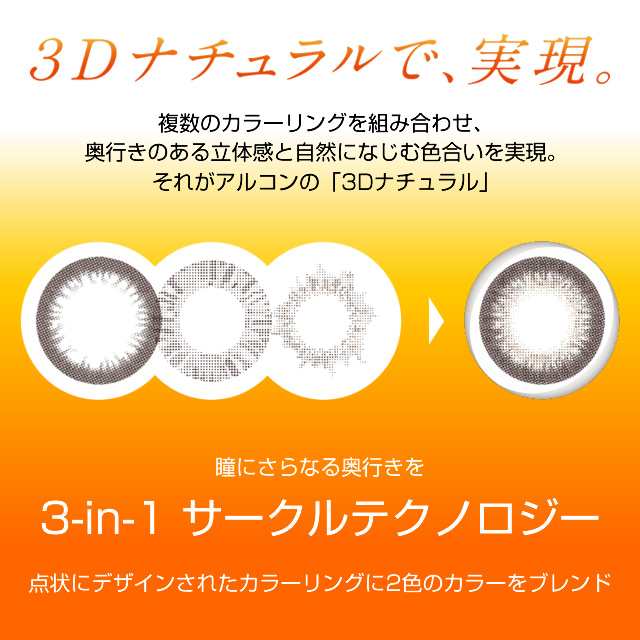 3Dナチュラルで、実現。

複数のカラーリングを組み合わせ、
奥行きのある立体感と自然になじむ色合いを実現。
それがアルコンの「3Dナチュラル」

瞳にさらなる奥行きを

3-in-1 サークルテクノロジー

点状にデザインされたカラーリングに2色のカラーをブレンド